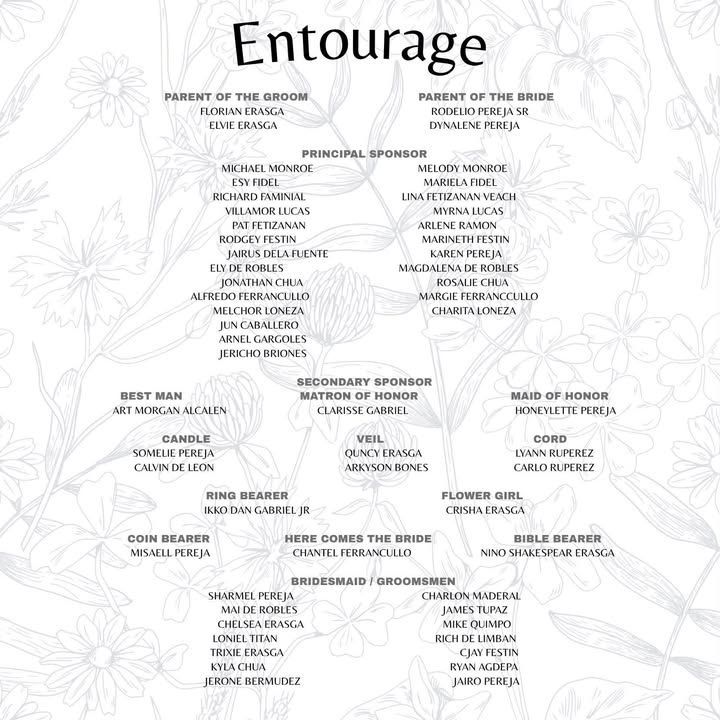 Entourage

PARENT OF THE GROOM
FLORIAN ERASGA
ELVIE ERASGA

PARENT OF THE BRIDE
RODELIO PEREJA SR
DYNALENE PEREJA

PRINCIPAL SPONSOR
MICHAEL MONROE
ESY FIDEL
RICHARD FAMINIAL
VILLAMOR LUCAS
PAT FETIZANAN
RODGEY FESTIN
JAIRUS DELA FUENTE
ELY DE ROBLES
JONATHAN CHUA
ALFREDO FERRANCULLO
MELCHOR LONEZA
JUN CABALLERO
ARNEL GARGOLES
JERICHO BRIONES

MELODY MONROE
MARIELA FIDEL
LINA FETIZANAN VEACH
MYRNA LUCAS
ARLENE RAMON
MARINETH FESTIN
KAREN PEREJA
MAGDALENA DE ROBLES
ROSALIE CHUA
MARGIE FERRANCCULLO
CHARITA LONEZA

SECONDARY SPONSOR

BEST MAN
ART MORGAN ALCALEN

MATRON OF HONOR
CLARISSE GABRIEL

MAID OF HONOR
HONEYLETTE PEREJA

CANDLE
SOMELIE PEREJA
CALVIN DE LEON

VEIL
QUNCY ERASGA
ARKYSON BONES

CORD
LYANN RUPEREZ
CARLO RUPEREZ

RING BEARER
IKKO DAN GABRIEL JR

FLOWER GIRL
CRISHA ERASGA

COIN BEARER
MISAELL PEREJA

HERE COMES THE BRIDE
CHANTEL FERRANCULLO

BIBLE BEARER
NINO SHAKESPEAR ERASGA

BRIDESMAID / GROOMSMEN
SHARMEL PEREJA
MAI DE ROBLES
CHELSEA ERASGA
LONIEL TITAN
TRIXIE ERASGA
KYLA CHUA
JERONE BERMUDEZ

CHARLON MADERAL
JAMES TUPAZ
MIKE QUIMPO
RICH DE LIMBAN
CJAY FESTIN
RYAN AGDEPA
JAIRO PEREJA